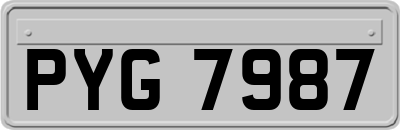 PYG 7987